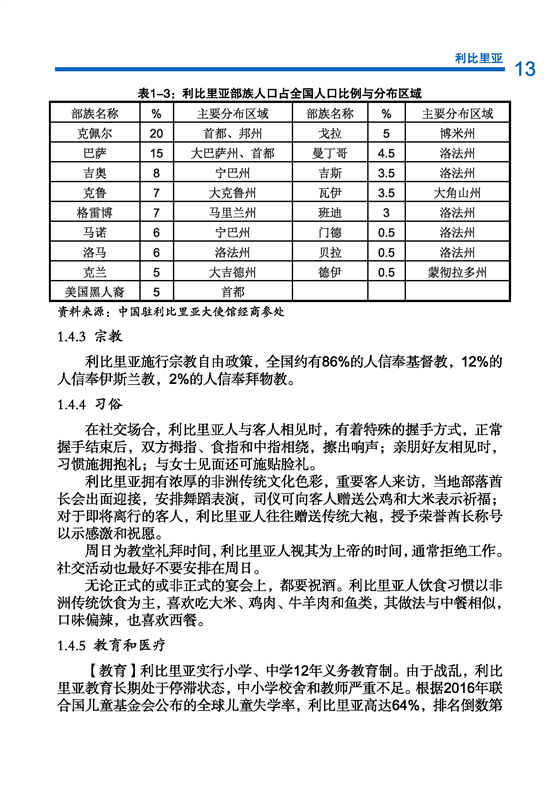 利比里亚 13

表1–3：利比里亚部族人口占全国人口比例与分布区域

| 部族名称 | % | 主要分布区域 | 部族名称 | % | 主要分布区域 |
|---|---|---|---|---|---|
| 克佩尔 | 20 | 首都、邦州 | 戈拉 | 5 | 博米州 |
| 巴萨 | 15 | 大巴萨州、首都 | 曼丁哥 | 4.5 | 洛法州 |
| 吉奥 | 8 | 宁巴州 | 吉斯 | 3.5 | 洛法州 |
| 克鲁 | 7 | 大克鲁州 | 瓦伊 | 3.5 | 大角山州 |
| 格雷博 | 7 | 马里兰州 | 班迪 | 3 | 洛法州 |
| 马诺 | 6 | 宁巴州 | 门德 | 0.5 | 洛法州 |
| 洛马 | 6 | 洛法州 | 贝拉 | 0.5 | 洛法州 |
| 克兰 | 5 | 大吉德州 | 德伊 | 0.5 | 蒙彻拉多州 |
| 美国黑人裔 | 5 | 首都 | | | |

资料来源：中国驻利比里亚大使馆经商参处

1.4.3 宗教

利比里亚施行宗教自由政策，全国约有86%的人信奉基督教，12%的人信奉伊斯兰教，2%的人信奉拜物教。

1.4.4 习俗

在社交场合，利比里亚人与客人相见时，有着特殊的握手方式，正常握手结束后，双方拇指、食指和中指相绕，擦出响声；亲朋好友相见时，习惯施拥抱礼；与女士见面还可施贴脸礼。

利比里亚拥有浓厚的非洲传统文化色彩，重要客人来访，当地部落酋长会出面迎接，安排舞蹈表演，司仪可向客人赠送公鸡和大米表示祈福；对于即将离行的客人，利比里亚人往往赠送传统大袍，授予荣誉酋长称号以示感激和祝愿。

周日为教堂礼拜时间，利比里亚人视其为上帝的时间，通常拒绝工作。社交活动也最好不要安排在周日。

无论正式的或非正式的宴会上，都要祝酒。利比里亚人饮食习惯以非洲传统饮食为主，喜欢吃大米、鸡肉、牛羊肉和鱼类，其做法与中餐相似，口味偏辣，也喜欢西餐。

1.4.5 教育和医疗

【教育】利比里亚实行小学、中学12年义务教育制。由于战乱，利比里亚教育长期处于停滞状态，中小学校舍和教师严重不足。根据2016年联合国儿童基金会公布的全球儿童失学率，利比里亚高达64%，排名倒数第